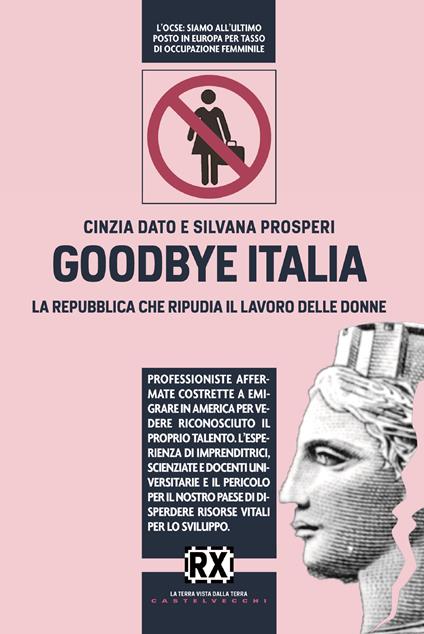 L'OCSE: SIAMO ALL'ULTIMO POSTO IN EUROPA PER TASSO DI OCCUPAZIONE FEMMINILE

CINZIA DATO E SILVANA PROSPERI

GOODBYE ITALIA

LA REPUBBLICA CHE RIPUDIA IL LAVORO DELLE DONNE

PROFESSIONISTE AFFERMATE COSTRETTE A EMIGRARE IN AMERICA PER VEDERE RICONOSCIUTO IL PROPRIO TALENTO. L'ESPERIENZA DI IMPRENDITRICI, SCIENZIATE E DOCENTI UNIVERSITARIE E IL PERICOLO PER IL NOSTRO PAESE DI DISPERDERE RISORSE VITALI PER LO SVILUPPO.

RX

LA TERRA VISTA DALLA TERRA

CASTELVECCHI